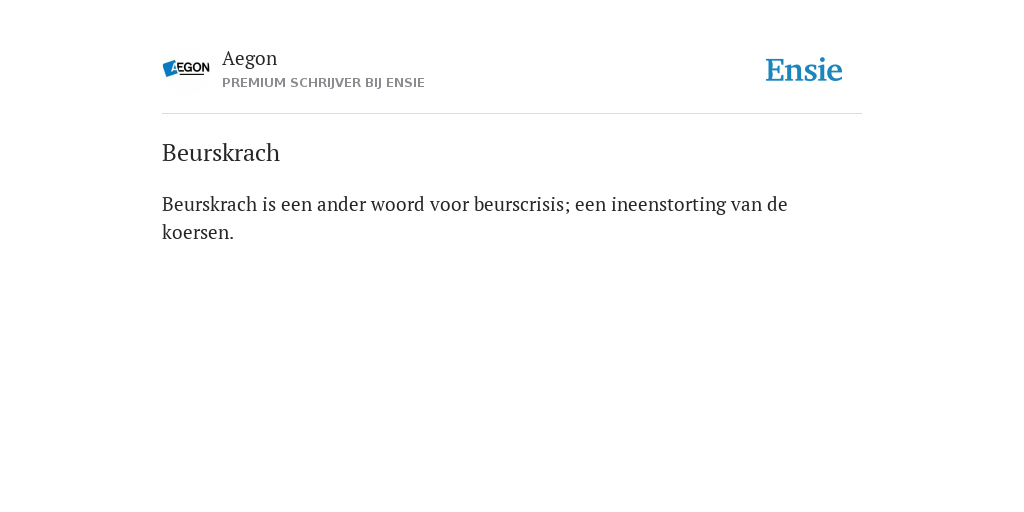 AEGON

Aegon
PREMIUM SCHRIJVER BIJ ENSIE

Ensie

Beurskrach

Beurskrach is een ander woord voor beurscrisis; een ineenstorting van de koersen.